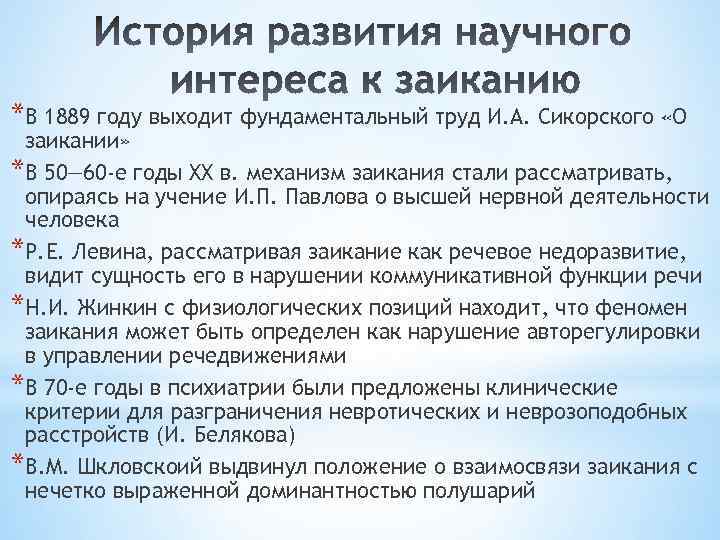 История развития научного интереса к заиканию

*В 1889 году выходит фундаментальный труд И.А. Сикорского «О заикании»

*В 50—60-е годы XX в. механизм заикания стали рассматривать, опираясь на учение И.П. Павлова о высшей нервной деятельности человека

*Р.Е. Левина, рассматривая заикание как речевое недоразвитие, видит сущность его в нарушении коммуникативной функции речи

*Н.И. Жинкин с физиологических позиций находит, что феномен заикания может быть определен как нарушение авторегулировки в управлении речедвижениями

*В 70-е годы в психиатрии были предложены клинические критерии для разграничения невротических и неврозоподобных расстройств (И. Белякова)

*В.М. Шкловскоий выдвинул положение о взаимосвязи заикания с нечетко выраженной доминантностью полушарий